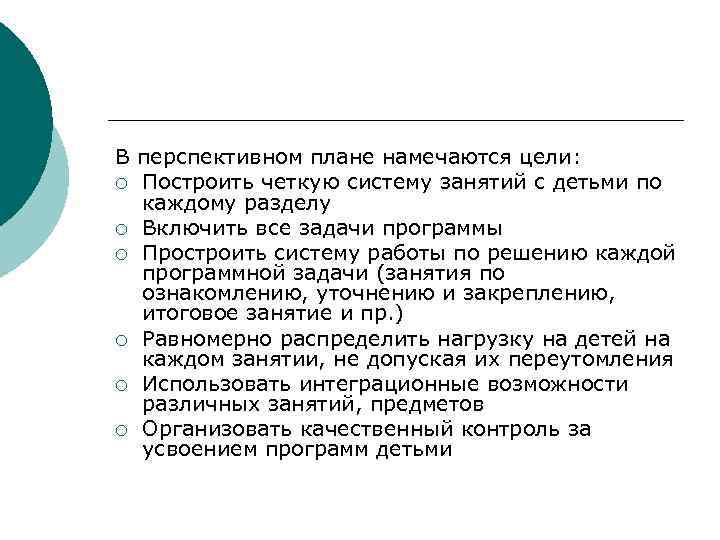 В перспективном плане намечаются цели:
○ Построить четкую систему занятий с детьми по каждому разделу
○ Включить все задачи программы
○ Простроить систему работы по решению каждой программной задачи (занятия по ознакомлению, уточнению и закреплению, итоговое занятие и пр.)
○ Равномерно распределить нагрузку на детей на каждом занятии, не допуская их переутомления
○ Использовать интеграционные возможности различных занятий, предметов
○ Организовать качественный контроль за усвоением программ детьми